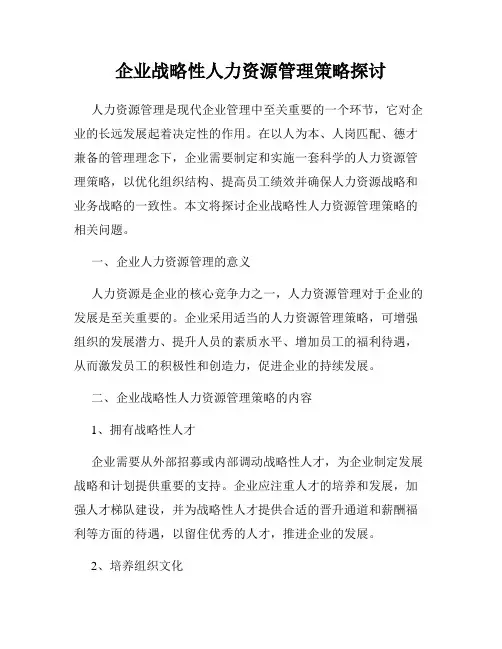 企业战略性人力资源管理策略探讨

人力资源管理是现代企业管理中至关重要的一个环节，它对企业的长远发展起着决定性的作用。在以人为本、人岗匹配、德才兼备的管理理念下，企业需要制定和实施一套科学的人力资源管理策略，以优化组织结构、提高员工绩效并确保人力资源战略和业务战略的一致性。本文将探讨企业战略性人力资源管理策略的相关问题。

一、企业人力资源管理的意义

人力资源是企业的核心竞争力之一，人力资源管理对于企业的发展是至关重要的。企业采用适当的人力资源管理策略，可增强组织的发展潜力、提升人员的素质水平、增加员工的福利待遇，从而激发员工的积极性和创造力，促进企业的持续发展。

二、企业战略性人力资源管理策略的内容

1、拥有战略性人才

企业需要从外部招募或内部调动战略性人才，为企业制定发展战略和计划提供重要的支持。企业应注重人才的培养和发展，加强人才梯队建设，并为战略性人才提供合适的晋升通道和薪酬福利等方面的待遇，以留住优秀的人才，推进企业的发展。

2、培养组织文化